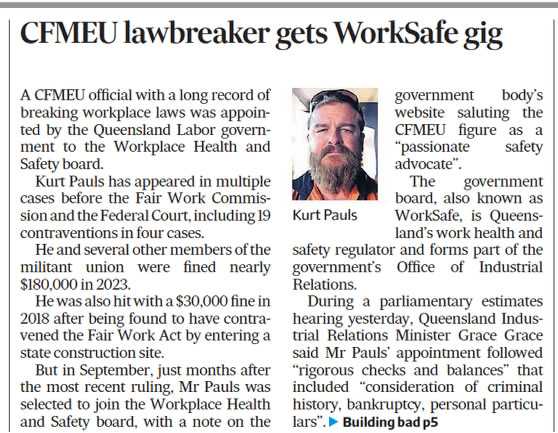 CFMEU lawbreaker gets WorkSafe gig

A CFMEU official with a long record of breaking workplace laws was appointed by the Queensland Labor government to the Workplace Health and Safety board.

Kurt Pauls has appeared in multiple cases before the Fair Work Commission and the Federal Court, including 19 contraventions in four cases.

He and several other members of the militant union were fined nearly $180,000 in 2023.

He was also hit with a $30,000 fine in 2018 after being found to have contravened the Fair Work Act by entering a state construction site.

But in September, just months after the most recent ruling, Mr Pauls was selected to join the Workplace Health and Safety board, with a note on the government body's website saluting the CFMEU figure as a "passionate safety advocate".

Kurt Pauls

The government board, also known as WorkSafe, is Queensland's work health and safety regulator and forms part of the government's Office of Industrial Relations.

During a parliamentary estimates hearing yesterday, Queensland Industrial Relations Minister Grace Grace said Mr Pauls' appointment followed "rigorous checks and balances" that included "consideration of criminal history, bankruptcy, personal particulars". ▶ Building bad p5